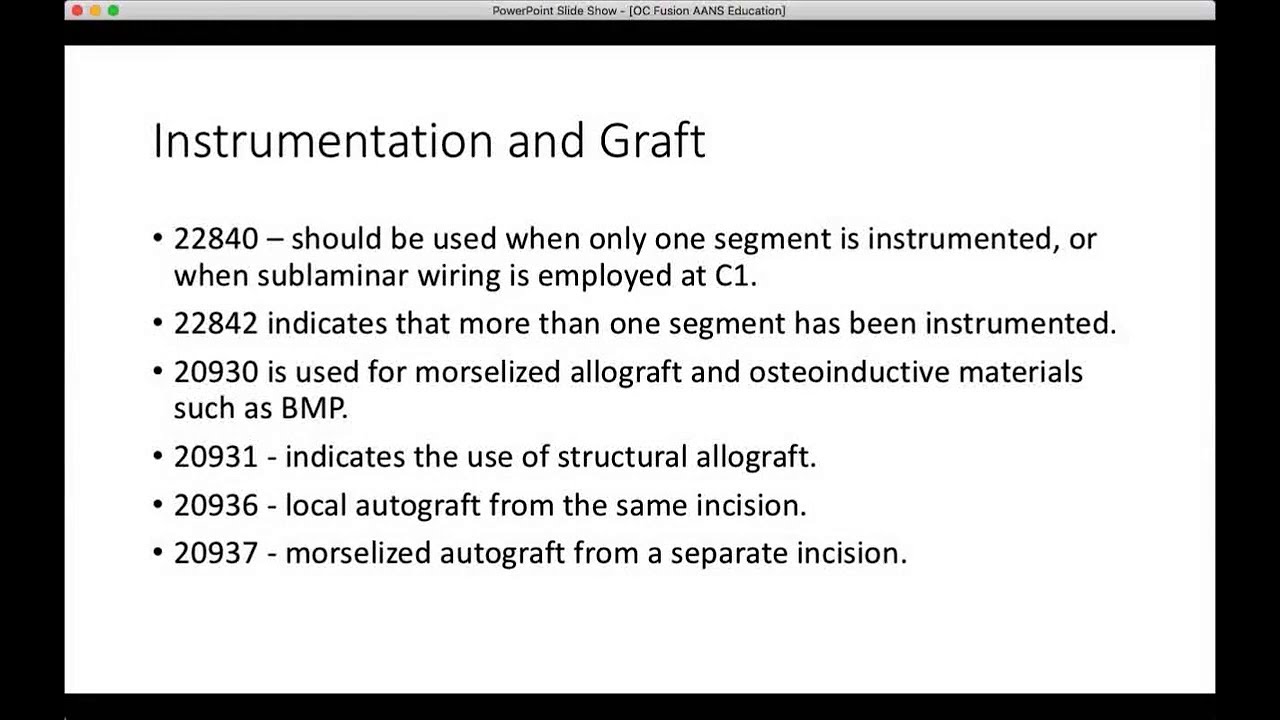 PowerPoint Slide Show - [OC Fusion AANS Education]

Instrumentation and Graft

• 22840 – should be used when only one segment is instrumented, or when sublaminar wiring is employed at C1.
• 22842 indicates that more than one segment has been instrumented.
• 20930 is used for morselized allograft and osteoinductive materials such as BMP.
• 20931 - indicates the use of structural allograft.
• 20936 - local autograft from the same incision.
• 20937 - morselized autograft from a separate incision.